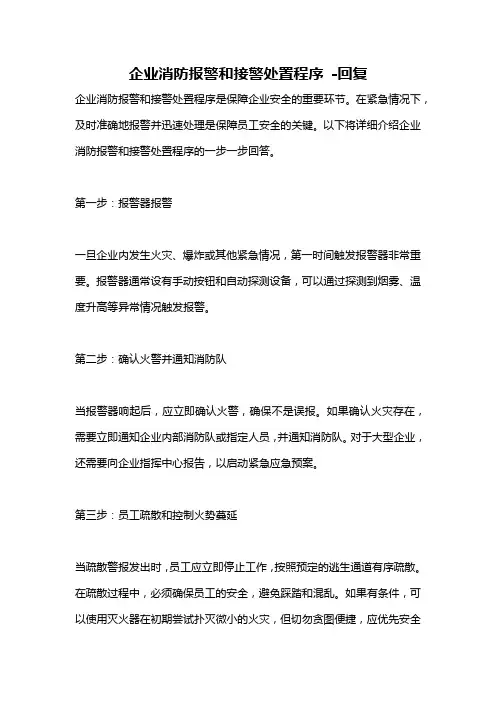 企业消防报警和接警处置程序 -回复

企业消防报警和接警处置程序是保障企业安全的重要环节。在紧急情况下，及时准确地报警并迅速处理是保障员工安全的关键。以下将详细介绍企业消防报警和接警处置程序的一步一步回答。

第一步：报警器报警

一旦企业内发生火灾、爆炸或其他紧急情况，第一时间触发报警器非常重要。报警器通常设有手动按钮和自动探测设备，可以通过探测到烟雾、温度升高等异常情况触发报警。

第二步：确认火警并通知消防队

当报警器响起后，应立即确认火警，确保不是误报。如果确认火灾存在，需要立即通知企业内部消防队或指定人员，并通知消防队。对于大型企业，还需要向企业指挥中心报告，以启动紧急应急预案。

第三步：员工疏散和控制火势蔓延

当疏散警报发出时，员工应立即停止工作，按照预定的逃生通道有序疏散。在疏散过程中，必须确保员工的安全，避免踩踏和混乱。如果有条件，可以使用灭火器在初期尝试扑灭微小的火灾，但切勿贪图便捷，应优先安全